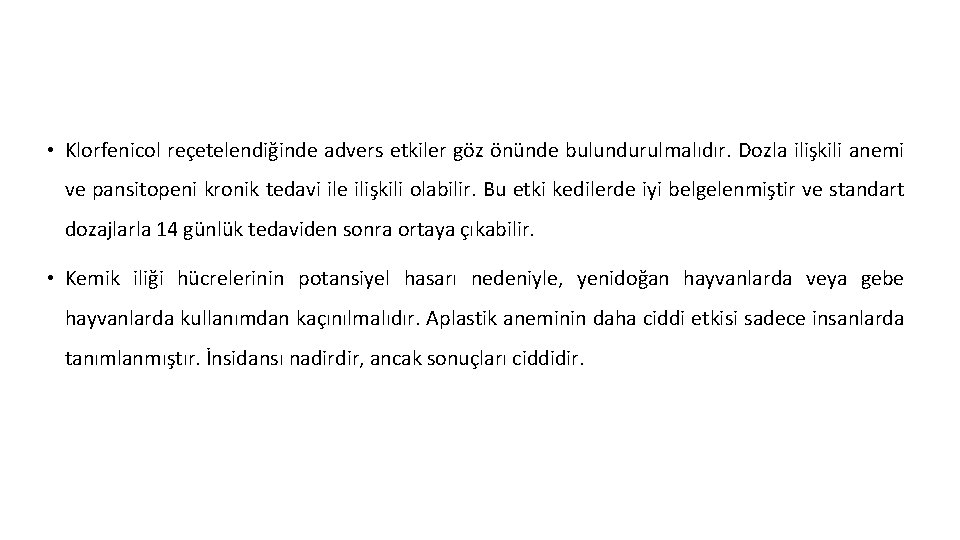 • Klorfenicol reçetelendiğinde advers etkiler göz önünde bulundurulmalıdır. Dozla ilişkili anemi ve pansitopeni kronik tedavi ile ilişkili olabilir. Bu etki kedilerde iyi belgelenmiştir ve standart dozajlarla 14 günlük tedaviden sonra ortaya çıkabilir.

• Kemik iliği hücrelerinin potansiyel hasarı nedeniyle, yenidoğan hayvanlarda veya gebe hayvanlarda kullanımdan kaçınılmalıdır. Aplastik aneminin daha ciddi etkisi sadece insanlarda tanımlanmıştır. İnsidansı nadirdir, ancak sonuçları ciddidir.